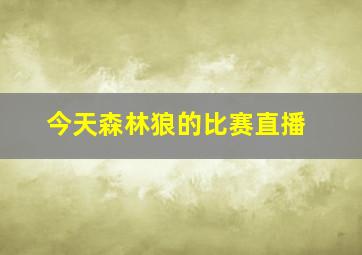 今天森林狼的比赛直播